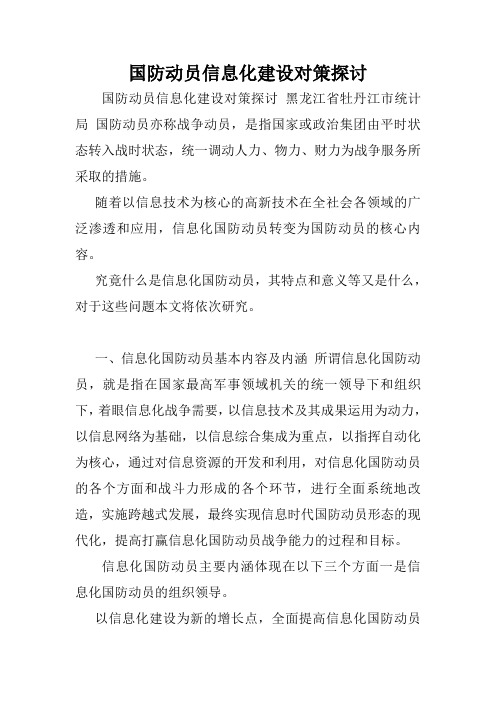 国防动员信息化建设对策探讨

国防动员信息化建设对策探讨 黑龙江省牡丹江市统计局 国防动员亦称战争动员，是指国家或政治集团由平时状态转入战时状态，统一调动人力、物力、财力为战争服务所采取的措施。

随着以信息技术为核心的高新技术在全社会各领域的广泛渗透和应用，信息化国防动员转变为国防动员的核心内容。

究竟什么是信息化国防动员，其特点和意义等又是什么，对于这些问题本文将依次研究。

一、信息化国防动员基本内容及内涵 所谓信息化国防动员，就是指在国家最高军事领域机关的统一领导下和组织下，着眼信息化战争需要，以信息技术及其成果运用为动力，以信息网络为基础，以信息综合集成为重点，以指挥自动化为核心，通过对信息资源的开发和利用，对信息化国防动员的各个方面和战斗力形成的各个环节，进行全面系统地改造，实施跨越式发展，最终实现信息时代国防动员形态的现代化，提高打赢信息化国防动员战争能力的过程和目标。

信息化国防动员主要内涵体现在以下三个方面一是信息化国防动员的组织领导。

以信息化建设为新的增长点，全面提高信息化国防动员